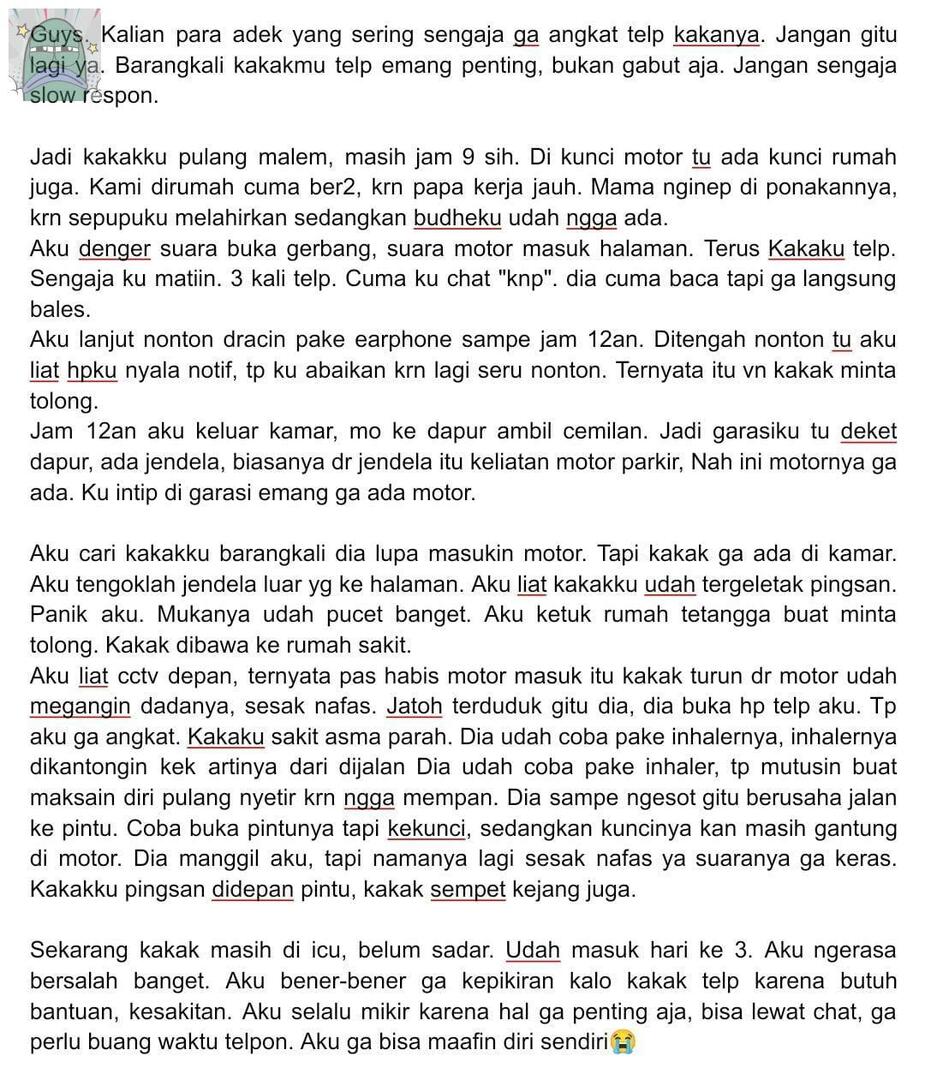 Guys. Kalian para adek yang sering sengaja ga angkat telp kakanya. Jangan gitu lagi ya. Barangkali kakakmu telp emang penting, bukan gabut aja. Jangan sengaja slow respon.

Jadi kakakku pulang malem, masih jam 9 sih. Di kunci motor tu ada kunci rumah juga. Kami dirumah cuma ber2, krn papa kerja jauh. Mama nginep di ponakannya, krn sepupuku melahirkan sedangkan budheku udah ngga ada.
Aku denger suara buka gerbang, suara motor masuk halaman. Terus Kakaku telp. Sengaja ku matiin. 3 kali telp. Cuma ku chat "knp". dia cuma baca tapi ga langsung bales.
Aku lanjut nonton dracin pake earphone sampe jam 12an. Ditengah nonton tu aku liat hpku nyala notif, tp ku abaikan krn lagi seru nonton. Ternyata itu vn kakak minta tolong.
Jam 12an aku keluar kamar, mo ke dapur ambil cemilan. Jadi garasiku tu deket dapur, ada jendela, biasanya dr jendela itu keliatan motor parkir, Nah ini motornya ga ada. Ku intip di garasi emang ga ada motor.

Aku cari kakakku barangkali dia lupa masukin motor. Tapi kakak ga ada di kamar. Aku tengoklah jendela luar yg ke halaman. Aku liat kakakku udah tergeletak pingsan. Panik aku. Mukanya udah pucet banget. Aku ketuk rumah tetangga buat minta tolong. Kakak dibawa ke rumah sakit.
Aku liat cctv depan, ternyata pas habis motor masuk itu kakak turun dr motor udah megangin dadanya, sesak nafas. Jatoh terduduk gitu dia, dia buka hp telp aku. Tp aku ga angkat. Kakaku sakit asma parah. Dia udah coba pake inhalernya, inhalernya dikantongin kek artinya dari dijalan Dia udah coba pake inhaler, tp mutusin buat maksain diri pulang nyetir krn ngga mempan. Dia sampe ngesot gitu berusaha jalan ke pintu. Coba buka pintunya tapi kekunci, sedangkan kuncinya kan masih gantung di motor. Dia manggil aku, tapi namanya lagi sesak nafas ya suaranya ga keras. Kakakku pingsan didepan pintu, kakak sempet kejang juga.

Sekarang kakak masih di icu, belum sadar. Udah masuk hari ke 3. Aku ngerasa bersalah banget. Aku bener-bener ga kepikiran kalo kakak telp karena butuh bantuan, kesakitan. Aku selalu mikir karena hal ga penting aja, bisa lewat chat, ga perlu buang waktu telpon. Aku ga bisa maafin diri sendiri😭